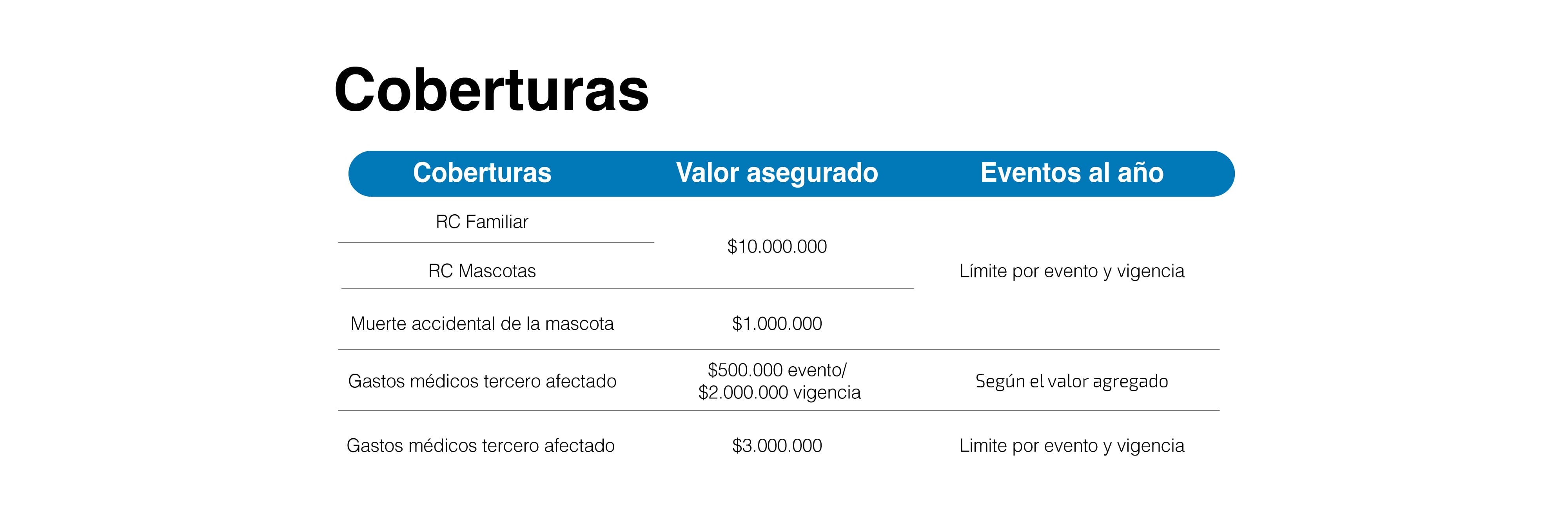 Coberturas

| Coberturas | Valor asegurado | Eventos al año |
|---|---|---|
| RC Familiar | $10.000.000 | Límite por evento y vigencia |
| RC Mascotas | | |
| Muerte accidental de la mascota | $1.000.000 | |
| Gastos médicos tercero afectado | $500.000 evento/ $2.000.000 vigencia | Según el valor agregado |
| Gastos médicos tercero afectado | $3.000.000 | Limite por evento y vigencia |